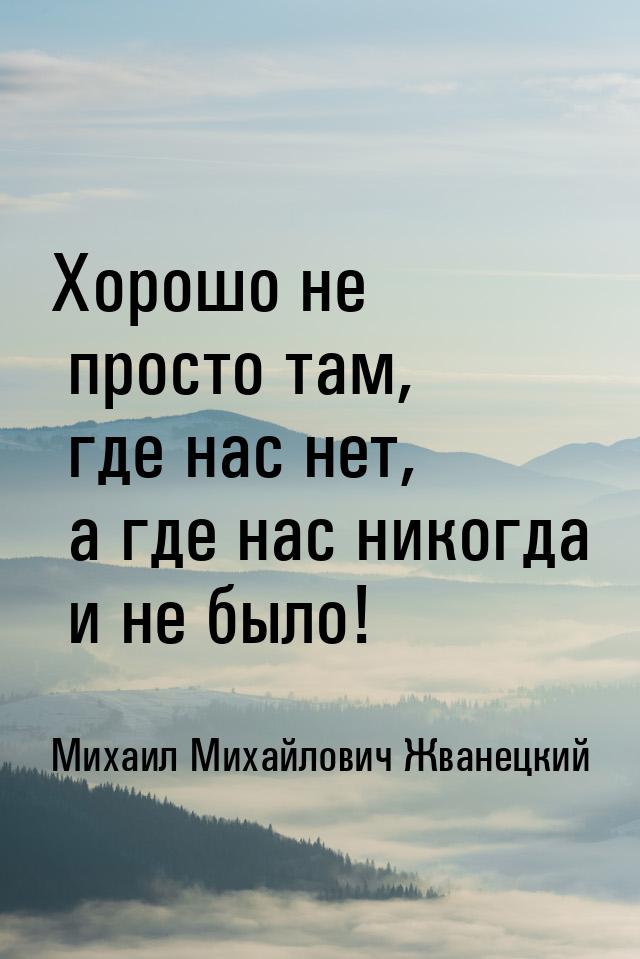 Хорошо не просто там, где нас нет, а где нас никогда и не было!

Михаил Михайлович Жванецкий